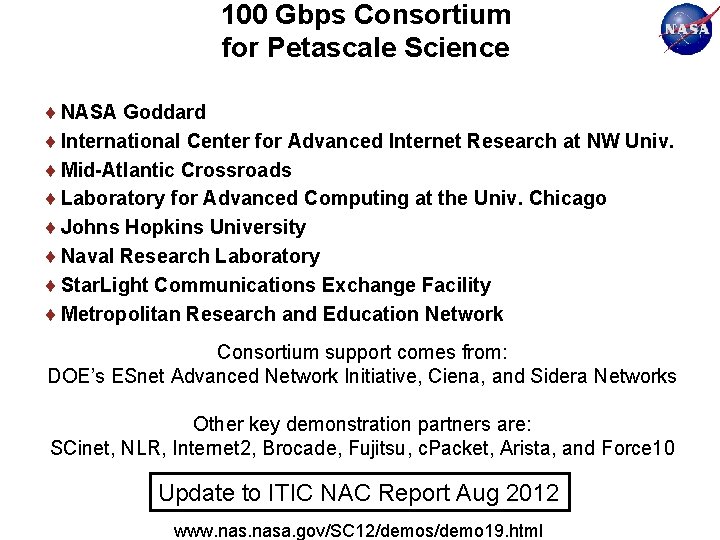 100 Gbps Consortium
for Petascale Science

NASA

♦ NASA Goddard
♦ International Center for Advanced Internet Research at NW Univ.
♦ Mid-Atlantic Crossroads
♦ Laboratory for Advanced Computing at the Univ. Chicago
♦ Johns Hopkins University
♦ Naval Research Laboratory
♦ StarLight Communications Exchange Facility
♦ Metropolitan Research and Education Network

Consortium support comes from:
DOE's ESnet Advanced Network Initiative, Ciena, and Sidera Networks

Other key demonstration partners are:
SCinet, NLR, Internet2, Brocade, Fujitsu, cPacket, Arista, and Force10

Update to ITIC NAC Report Aug 2012

www.nas.nasa.gov/SC12/demos/demo19.html